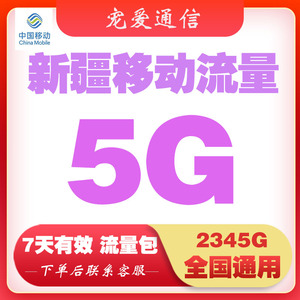 中国移动
China Mobile

宠爱通信

新疆移动流量

5G

7天有效 流量包

下单后联系客服

2345G
全国通用